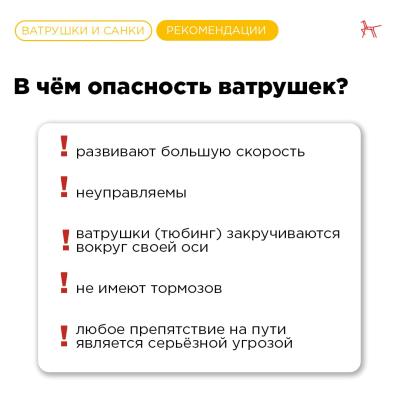 ВАТРУШКИ И САНКИ РЕКОМЕНДАЦИИ

В чём опасность ватрушек?

! развивают большую скорость

! неуправляемы

! ватрушки (тюбинг) закручиваются вокруг своей оси

! не имеют тормозов

! любое препятствие на пути является серьёзной угрозой